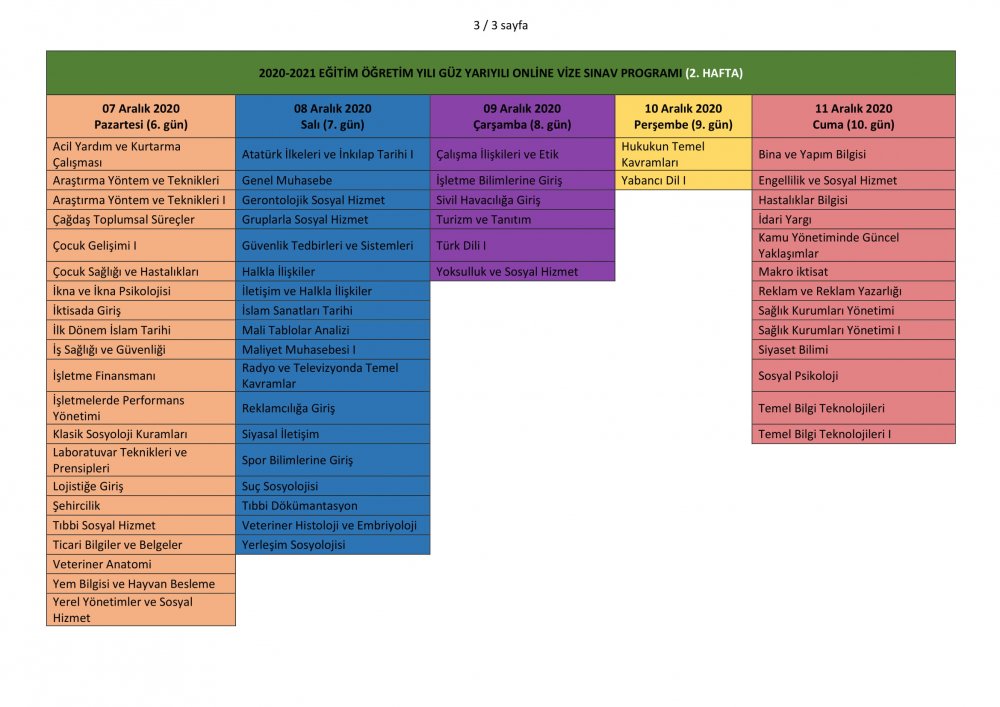 3 / 3 sayfa

2020-2021 EĞİTİM ÖĞRETİM YILI GÜZ YARIYILI ONLINE VİZE SINAV PROGRAMI (2. HAFTA)

| 07 Aralık 2020 Pazartesi (6. gün) | 08 Aralık 2020 Salı (7. gün) | 09 Aralık 2020 Çarşamba (8. gün) | 10 Aralık 2020 Perşembe (9. gün) | 11 Aralık 2020 Cuma (10. gün) |
|---|---|---|---|---|
| Acil Yardım ve Kurtarma Çalışması | Atatürk İlkeleri ve İnkılap Tarihi I | Çalışma İlişkileri ve Etik | Hukukun Temel Kavramları | Bina ve Yapım Bilgisi |
| Araştırma Yöntem ve Teknikleri | Genel Muhasebe | İşletme Bilimlerine Giriş | Yabancı Dil I | Engellilik ve Sosyal Hizmet |
| Araştırma Yöntem ve Teknikleri I | Gerontolojik Sosyal Hizmet | Sivil Havacılığa Giriş | | Hastalıklar Bilgisi |
| Çağdaş Toplumsal Süreçler | Gruplarla Sosyal Hizmet | Turizm ve Tanıtım | | İdari Yargı |
| Çocuk Gelişimi I | Güvenlik Tedbirleri ve Sistemleri | Türk Dili I | | Kamu Yönetiminde Güncel Yaklaşımlar |
| Çocuk Sağlığı ve Hastalıkları | Halkla İlişkiler | Yoksulluk ve Sosyal Hizmet | | Makro iktisat |
| İkna ve İkna Psikolojisi | İletişim ve Halkla İlişkiler | | | Reklam ve Reklam Yazarlığı |
| İktisada Giriş | İslam Sanatları Tarihi | | | Sağlık Kurumları Yönetimi |
| İlk Dönem İslam Tarihi | Mali Tablolar Analizi | | | Sağlık Kurumları Yönetimi I |
| İş Sağlığı ve Güvenliği | Maliyet Muhasebesi I | | | Siyaset Bilimi |
| İşletme Finansmanı | Radyo ve Televizyonda Temel Kavramlar | | | Sosyal Psikoloji |
| İşletmelerde Performans Yönetimi | Reklamcılığa Giriş | | | Temel Bilgi Teknolojileri |
| Klasik Sosyoloji Kuramları | Siyasal İletişim | | | Temel Bilgi Teknolojileri I |
| Laboratuvar Teknikleri ve Prensipleri | Spor Bilimlerine Giriş | | | |
| Lojistiğe Giriş | Suç Sosyolojisi | | | |
| Şehircilik | Tıbbi Dökümantasyon | | | |
| Tıbbi Sosyal Hizmet | Veteriner Histoloji ve Embriyoloji | | | |
| Ticari Bilgiler ve Belgeler | Yerleşim Sosyolojisi | | | |
| Veteriner Anatomi | | | | |
| Yem Bilgisi ve Hayvan Besleme | | | | |
| Yerel Yönetimler ve Sosyal Hizmet | | | | |